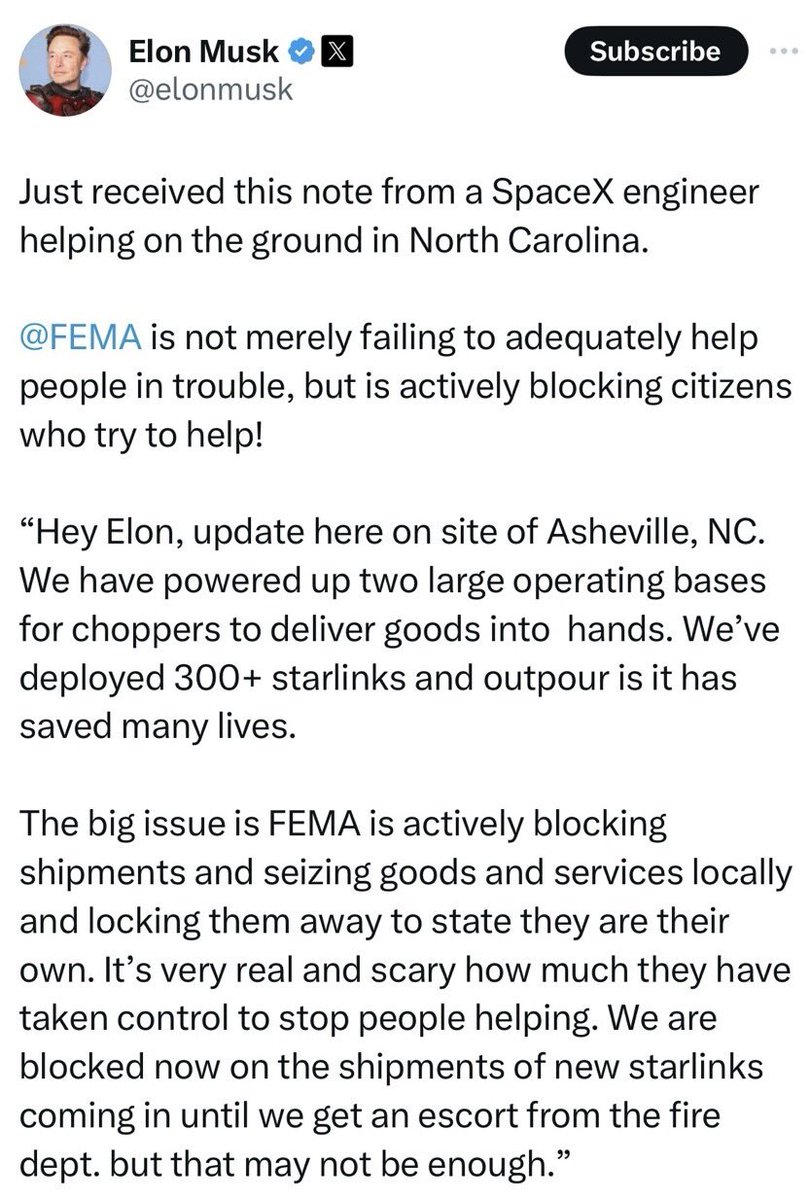 Elon Musk
@elonmusk

Subscribe

Just received this note from a SpaceX engineer helping on the ground in North Carolina.

@FEMA is not merely failing to adequately help people in trouble, but is actively blocking citizens who try to help!

“Hey Elon, update here on site of Asheville, NC. We have powered up two large operating bases for choppers to deliver goods into hands. We’ve deployed 300+ starlinks and outpour is it has saved many lives.

The big issue is FEMA is actively blocking shipments and seizing goods and services locally and locking them away to state they are their own. It’s very real and scary how much they have taken control to stop people helping. We are blocked now on the shipments of new starlinks coming in until we get an escort from the fire dept. but that may not be enough.”